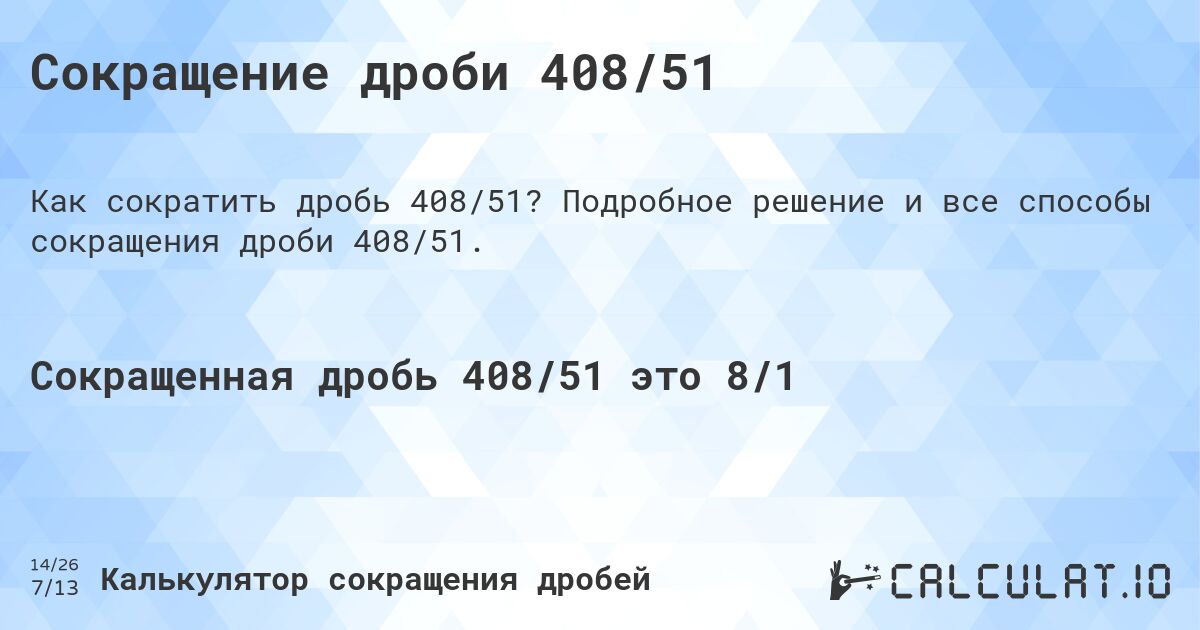 Сокращение дроби 408/51

Как сократить дробь 408/51? Подробное решение и все способы сокращения дроби 408/51.

Сокращенная дробь 408/51 это 8/1

14/26
7/13

Калькулятор сокращения дробей

CALCULAT.IO